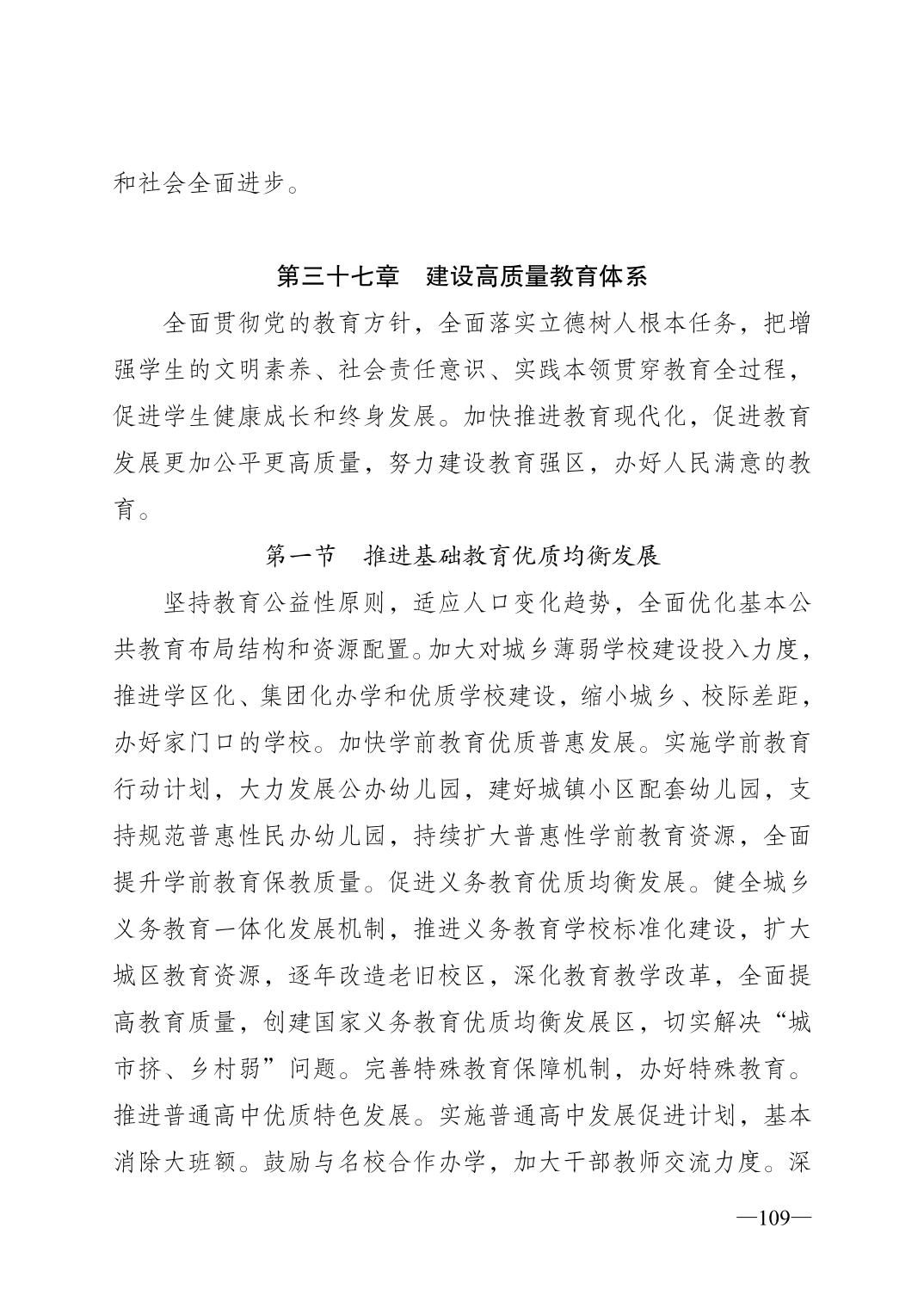 和社会全面进步。

第三十七章　建设高质量教育体系

全面贯彻党的教育方针，全面落实立德树人根本任务，把增强学生的文明素养、社会责任意识、实践本领贯穿教育全过程，促进学生健康成长和终身发展。加快推进教育现代化，促进教育发展更加公平更高质量，努力建设教育强区，办好人民满意的教育。

第一节　推进基础教育优质均衡发展

坚持教育公益性原则，适应人口变化趋势，全面优化基本公共教育布局结构和资源配置。加大对城乡薄弱学校建设投入力度，推进学区化、集团化办学和优质学校建设，缩小城乡、校际差距，办好家门口的学校。加快学前教育优质普惠发展。实施学前教育行动计划，大力发展公办幼儿园，建好城镇小区配套幼儿园，支持规范普惠性民办幼儿园，持续扩大普惠性学前教育资源，全面提升学前教育保教质量。促进义务教育优质均衡发展。健全城乡义务教育一体化发展机制，推进义务教育学校标准化建设，扩大城区教育资源，逐年改造老旧校区，深化教育教学改革，全面提高教育质量，创建国家义务教育优质均衡发展区，切实解决“城市挤、乡村弱”问题。完善特殊教育保障机制，办好特殊教育。推进普通高中优质特色发展。实施普通高中发展促进计划，基本消除大班额。鼓励与名校合作办学，加大干部教师交流力度。深

—109—